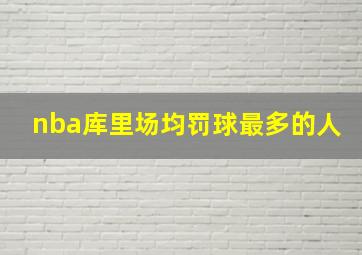 nba库里场均罚球最多的人